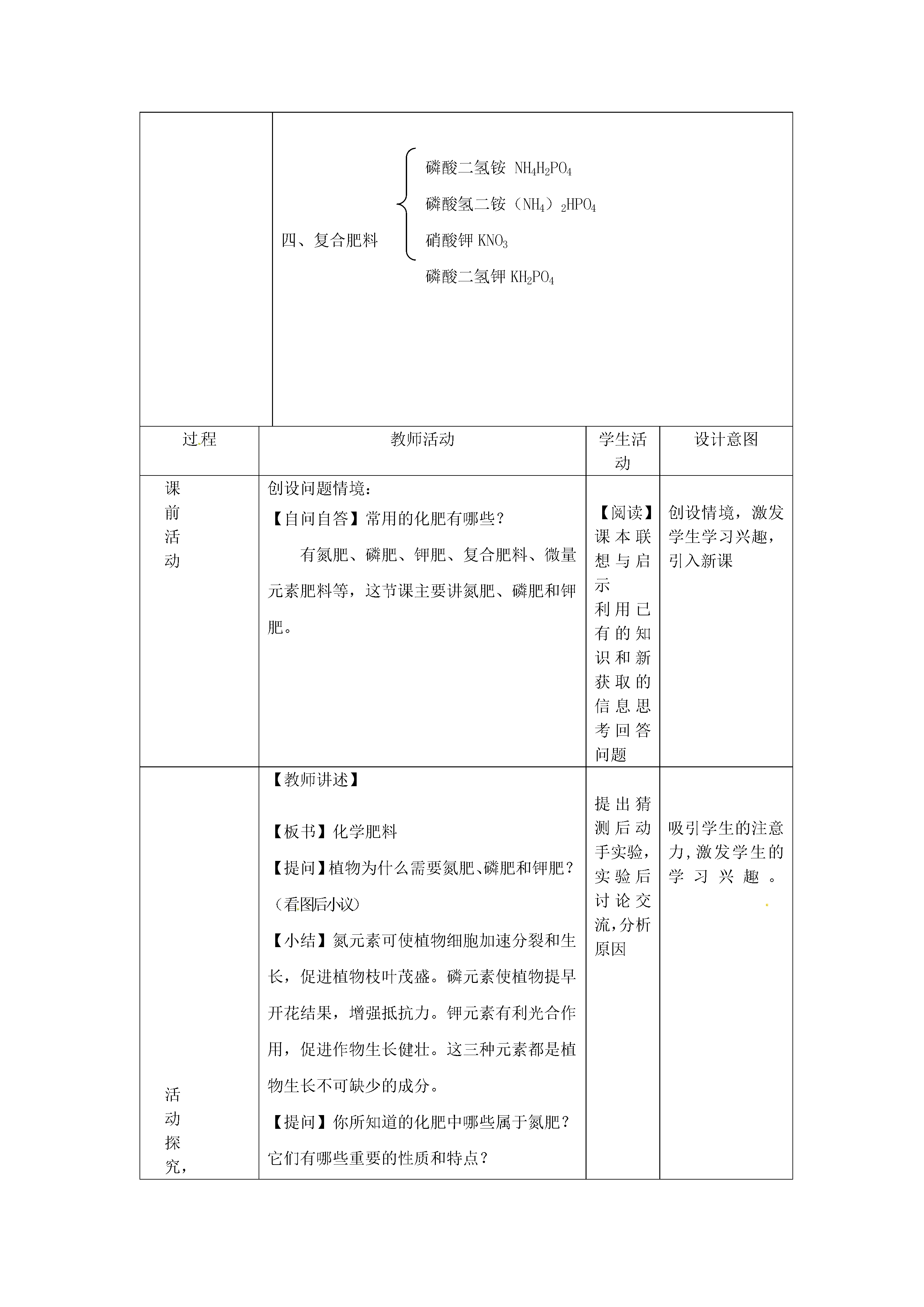 四、复合肥料

磷酸二氢铵 $NH_4H_2PO_4$

磷酸氢二铵（$NH_4$）$_2HPO_4$

硝酸钾 $KNO_3$

磷酸二氢钾 $KH_2PO_4$

| 过程 | 教师活动 | 学生活动 | 设计意图 |
|---|---|---|---|
| 课前活动 | 创设问题情境：<br>【自问自答】常用的化肥有哪些？<br>有氮肥、磷肥、钾肥、复合肥料、微量元素肥料等，这节课主要讲氮肥、磷肥和钾肥。 | 【阅读】课本联想与启示<br>利用已有的知识和新获取的信息思考回答问题 | 创设情境，激发学生学习兴趣，引入新课 |
| 活动探究， | 【教师讲述】<br>【板书】化学肥料<br>【提问】植物为什么需要氮肥、磷肥和钾肥？（看图后小议）<br>【小结】氮元素可使植物细胞加速分裂和生长，促进植物枝叶茂盛。磷元素使植物提早开花结果，增强抵抗力。钾元素有利光合作用，促进作物生长健壮。这三种元素都是植物生长不可缺少的成分。<br>【提问】你所知道的化肥中哪些属于氮肥？它们有哪些重要的性质和特点？ | 提出猜测后动手实验，实验后讨论交流，分析原因 | 吸引学生的注意力，激发学生的学习兴趣。 |